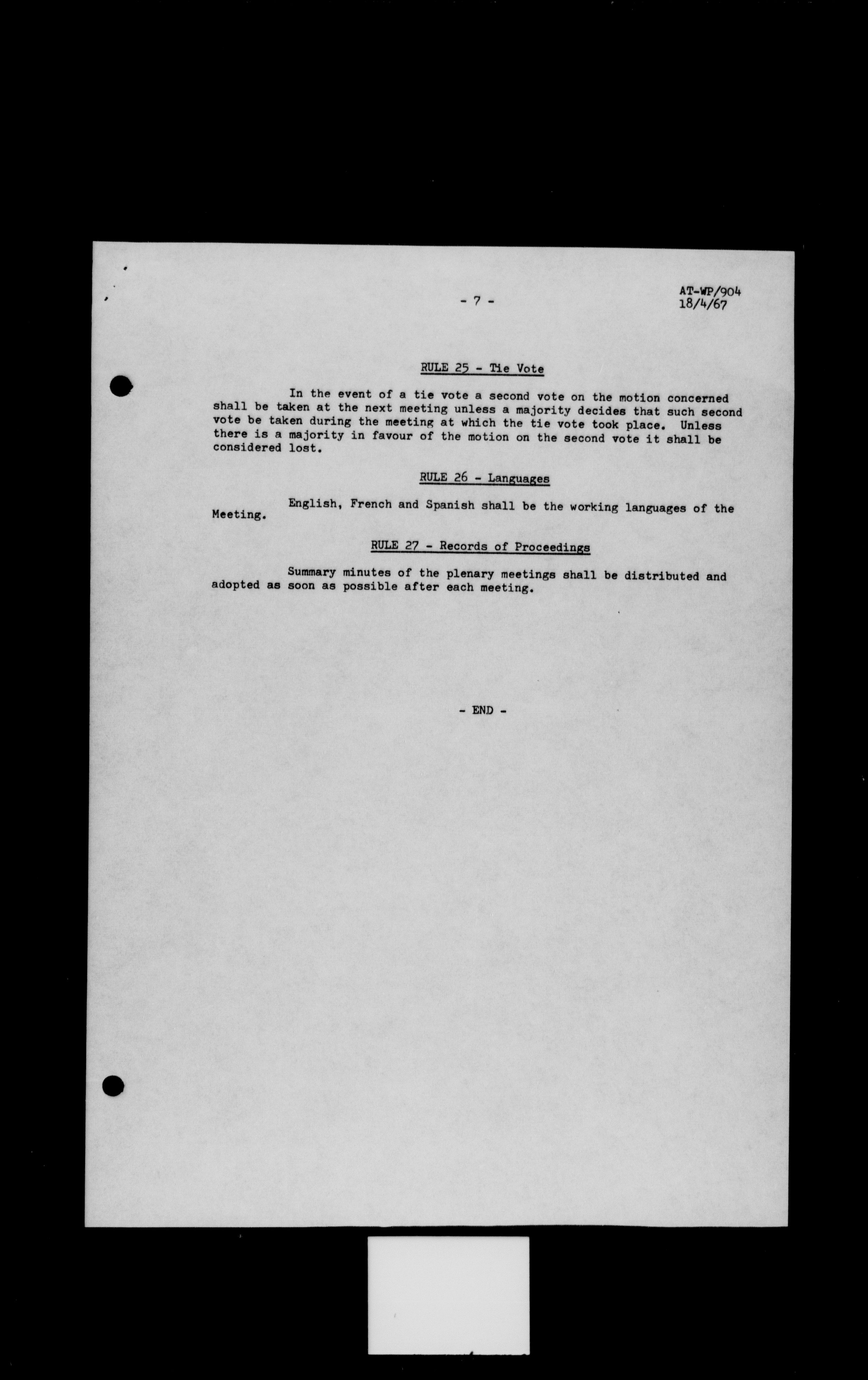 - 7 -

AT-WP/904
18/4/67

RULE 25 - Tie Vote

In the event of a tie vote a second vote on the motion concerned shall be taken at the next meeting unless a majority decides that such second vote be taken during the meeting at which the tie vote took place. Unless there is a majority in favour of the motion on the second vote it shall be considered lost.

RULE 26 - Languages

English, French and Spanish shall be the working languages of the Meeting.

RULE 27 - Records of Proceedings

Summary minutes of the plenary meetings shall be distributed and adopted as soon as possible after each meeting.

- END -